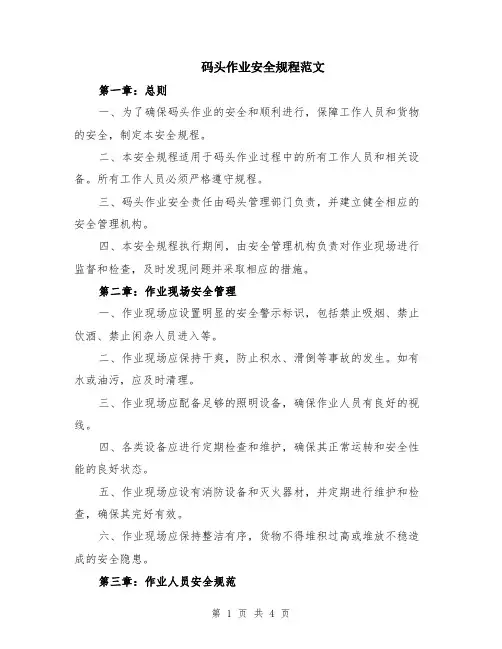 码头作业安全规程范文

第一章：总则

一、为了确保码头作业的安全和顺利进行，保障工作人员和货物的安全，制定本安全规程。

二、本安全规程适用于码头作业过程中的所有工作人员和相关设备。所有工作人员必须严格遵守规程。

三、码头作业安全责任由码头管理部门负责，并建立健全相应的安全管理机构。

四、本安全规程执行期间，由安全管理机构负责对作业现场进行监督和检查，及时发现问题并采取相应的措施。

第二章：作业现场安全管理

一、作业现场应设置明显的安全警示标识，包括禁止吸烟、禁止饮酒、禁止闲杂人员进入等。

二、作业现场应保持干爽，防止积水、滑倒等事故的发生。如有水或油污，应及时清理。

三、作业现场应配备足够的照明设备，确保作业人员有良好的视线。

四、各类设备应进行定期检查和维护，确保其正常运转和安全性能的良好状态。

五、作业现场应设有消防设备和灭火器材，并定期进行维护和检查，确保其完好有效。

六、作业现场应保持整洁有序，货物不得堆积过高或堆放不稳造成的安全隐患。

第三章：作业人员安全规范

第 1 页 共 4 页